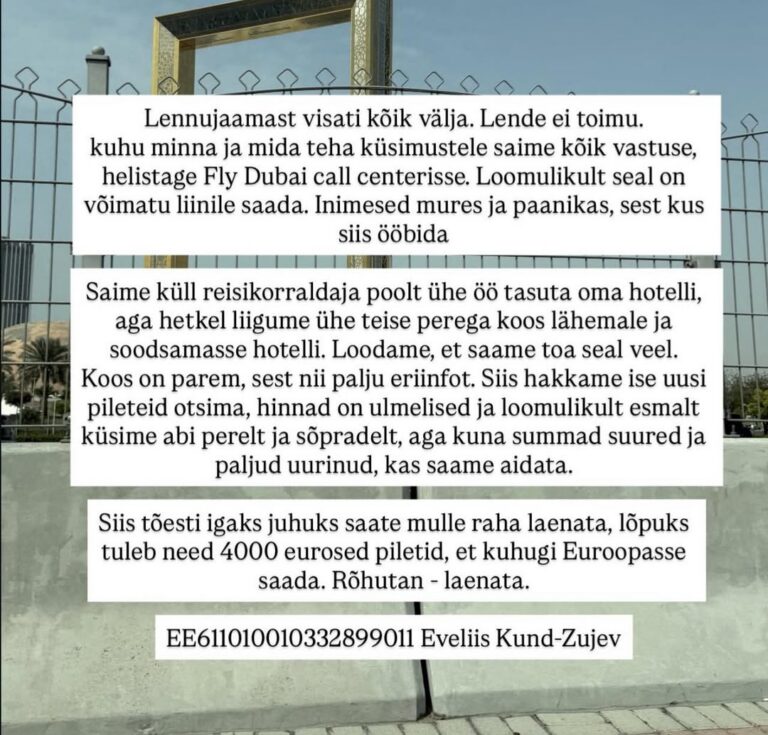 Lennujaamast visati kõik välja. Lende ei toimu. kuhu minna ja mida teha küsimustele saime kõik vastuse, helistage Fly Dubai call centerisse. Loomulikult seal on võimatu liinile saada. Inimesed mures ja paanikas, sest kus siis ööbida

Saime küll reisikorraldaja poolt ühe öö tasuta oma hotelli, aga hetkel liigume ühe teise perega koos lähemale ja soodsamasse hotelli. Loodame, et saame toa seal veel. Koos on parem, sest nii palju eriinfot. Siis hakkame ise uusi pileteid otsima, hinnad on ulmelised ja loomulikult esmalt küsime abi perelt ja sõpradelt, aga kuna summad suured ja paljud uurinud, kas saame aidata.

Siis tõesti igaks juhuks saate mulle raha laenata, lõpuks tuleb need 4000 eurosed piletid, et kuhugi Euroopasse saada. Rõhutan - laenata.

EE611010010332899011 Eveliis Kund-Zujev